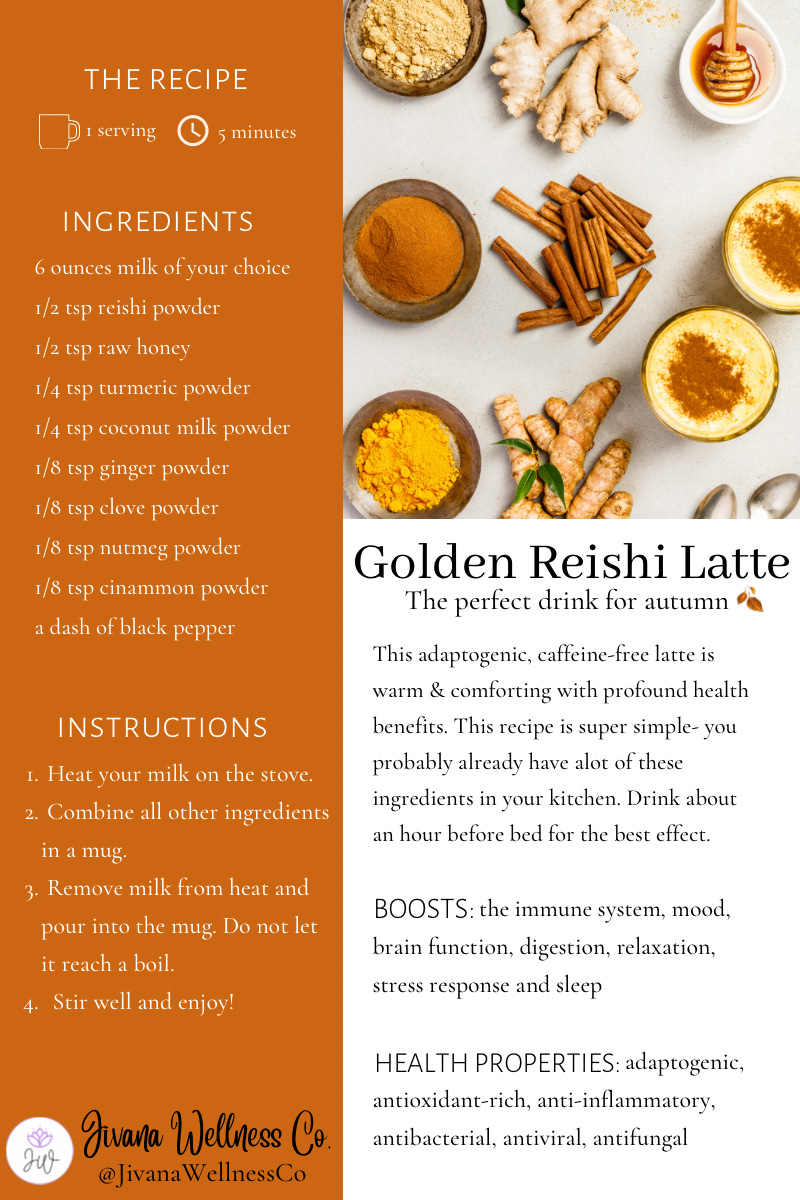 THE RECIPE

1 serving 5 minutes

INGREDIENTS

6 ounces milk of your choice
1/2 tsp reishi powder
1/2 tsp raw honey
1/4 tsp turmeric powder
1/4 tsp coconut milk powder
1/8 tsp ginger powder
1/8 tsp clove powder
1/8 tsp nutmeg powder
1/8 tsp cinammon powder
a dash of black pepper

INSTRUCTIONS

1. Heat your milk on the stove.
2. Combine all other ingredients in a mug.
3. Remove milk from heat and pour into the mug. Do not let it reach a boil.
4. Stir well and enjoy!

JW
Jivana Wellness Co.
@JivanaWellnessCo

Golden Reishi Latte
The perfect drink for autumn

This adaptogenic, caffeine-free latte is warm & comforting with profound health benefits. This recipe is super simple- you probably already have alot of these ingredients in your kitchen. Drink about an hour before bed for the best effect.

BOOSTS: the immune system, mood, brain function, digestion, relaxation, stress response and sleep

HEALTH PROPERTIES: adaptogenic, antioxidant-rich, anti-inflammatory, antibacterial, antiviral, antifungal